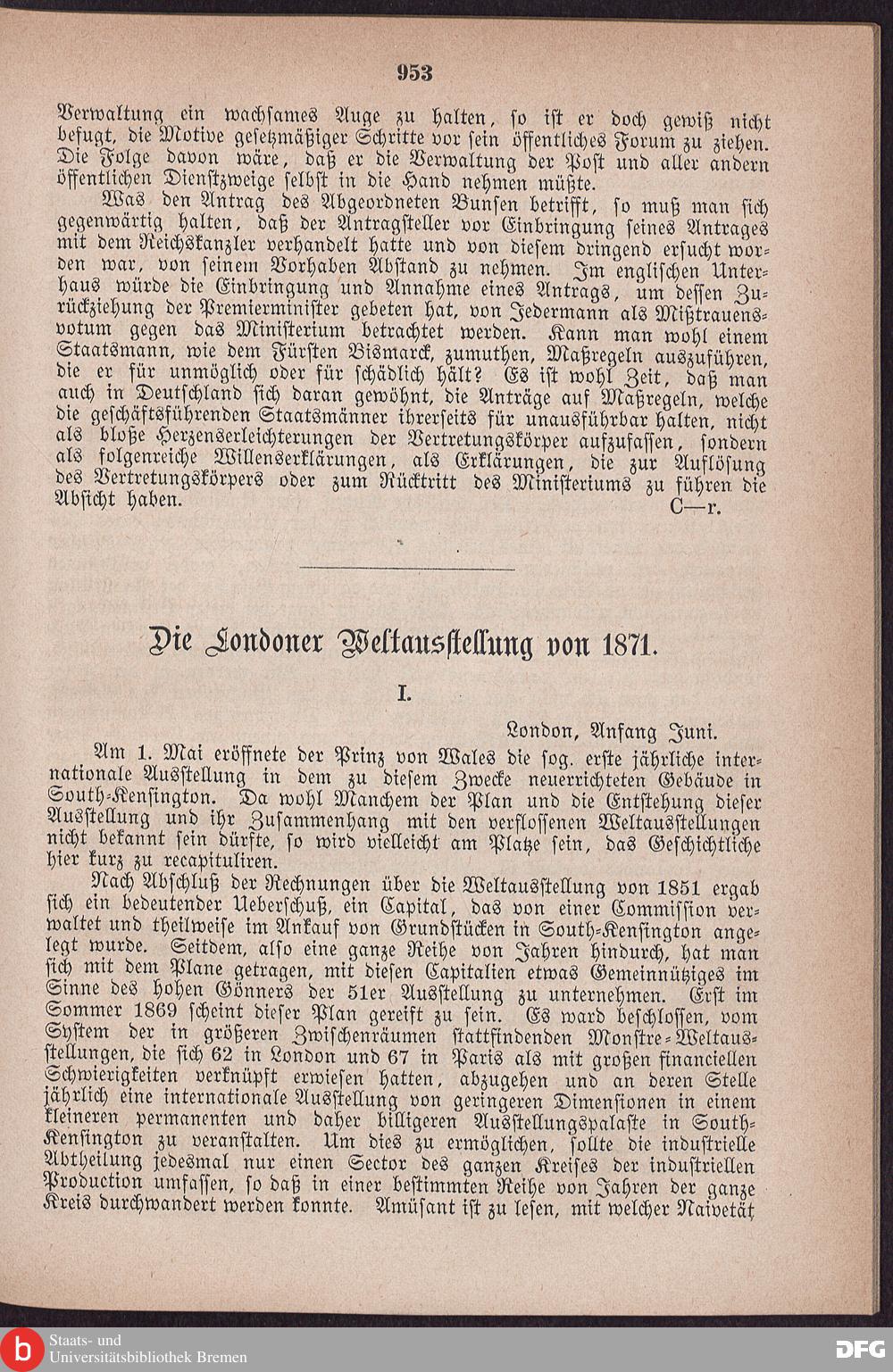 953

Verwaltung ein wachsames Auge zu halten, so ist er doch gewiß nicht befugt, die Motive gesetzmäßiger Schritte vor sein öffentliches Forum zu ziehen. Die Folge davon wäre, daß er die Verwaltung der Post und aller andern öffentlichen Dienstzweige selbst in die Hand nehmen müßte.

Was den Antrag des Abgeordneten Bunsen betrifft, so muß man sich gegenwärtig halten, daß der Antragsteller vor Einbringung seines Antrages mit dem Reichskanzler verhandelt hatte und von diesem dringend ersucht worden war, von seinem Vorhaben Abstand zu nehmen. Im englischen Unterhaus würde die Einbringung und Annahme eines Antrags, um dessen Zurückziehung der Premierminister gebeten hat, von Jedermann als Mißtrauensvotum gegen das Ministerium betrachtet werden. Kann man wohl einem Staatsmann, wie dem Fürsten Bismarck, zumuthen, Maßregeln auszuführen, die er für unmöglich oder für schädlich hält? Es ist wohl Zeit, daß man auch in Deutschland sich daran gewöhnt, die Anträge auf Maßregeln, welche die geschäftsführenden Staatsmänner ihrerseits für unausführbar halten, nicht als bloße Herzenserleichterungen der Vertretungskörper aufzufassen, sondern als folgenreiche Willenserklärungen, als Erklärungen, die zur Auflösung des Vertretungskörpers oder zum Rücktritt des Ministeriums zu führen die Absicht haben. C—r.

Die Londoner Weltausstellung von 1871.

I.

London, Anfang Juni.

Am 1. Mai eröffnete der Prinz von Wales die sog. erste jährliche internationale Ausstellung in dem zu diesem Zwecke neuerrichteten Gebäude in South-Kensington. Da wohl Manchem der Plan und die Entstehung dieser Ausstellung und ihr Zusammenhang mit den verflossenen Weltausstellungen nicht bekannt sein dürfte, so wird vielleicht am Platze sein, das Geschichtliche hier kurz zu recapituliren.

Nach Abschluß der Rechnungen über die Weltausstellung von 1851 ergab sich ein bedeutender Ueberschuß, ein Capital, das von einer Commission verwaltet und theilweise im Ankauf von Grundstücken in South-Kensington angelegt wurde. Seitdem, also eine ganze Reihe von Jahren hindurch, hat man sich mit dem Plane getragen, mit diesen Capitalien etwas Gemeinnütziges im Sinne des hohen Gönners der 51er Ausstellung zu unternehmen. Erst im Sommer 1869 scheint dieser Plan gereift zu sein. Es ward beschlossen, vom System der in größeren Zwischenräumen stattfindenden Monstre-Weltausstellungen, die sich 62 in London und 67 in Paris als mit großen financiellen Schwierigkeiten verknüpft erwiesen hatten, abzugehen und an deren Stelle jährlich eine internationale Ausstellung von geringeren Dimensionen in einem kleineren permanenten und daher billigeren Ausstellungspalaste in South-Kensington zu veranstalten. Um dies zu ermöglichen, sollte die industrielle Abtheilung jedesmal nur einen Sector des ganzen Kreises der industriellen Production umfassen, so daß in einer bestimmten Reihe von Jahren der ganze Kreis durchwandert werden konnte. Amüsant ist zu lesen, mit welcher Naivetät

Staats- und Universitätsbibliothek Bremen
DFG